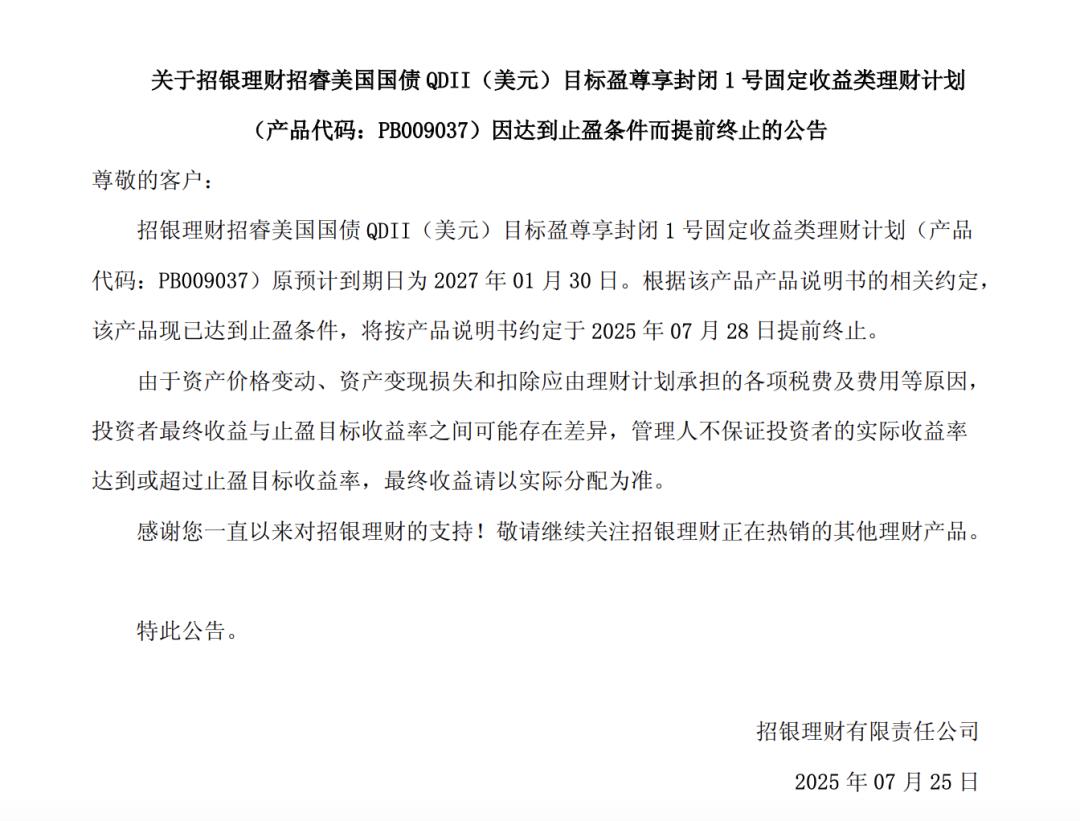 关于招银理财招睿美国国债 QDII（美元）目标盈尊享封闭 1 号固定收益类理财计划（产品代码：PB009037）因达到止盈条件而提前终止的公告

尊敬的客户：

招银理财招睿美国国债 QDII（美元）目标盈尊享封闭 1 号固定收益类理财计划（产品代码：PB009037）原预计到期日为 2027 年 01 月 30 日。根据该产品产品说明书的相关约定，该产品现已达到止盈条件，将按产品说明书约定于 2025 年 07 月 28 日提前终止。

由于资产价格变动、资产变现损失和扣除应由理财计划承担的各项税费及费用等原因，投资者最终收益与止盈目标收益率之间可能存在差异，管理人不保证投资者的实际收益率达到或超过止盈目标收益率，最终收益请以实际分配为准。

感谢您一直以来对招银理财的支持！敬请继续关注招银理财正在热销的其他理财产品。

特此公告。

招银理财有限责任公司

2025 年 07 月 25 日